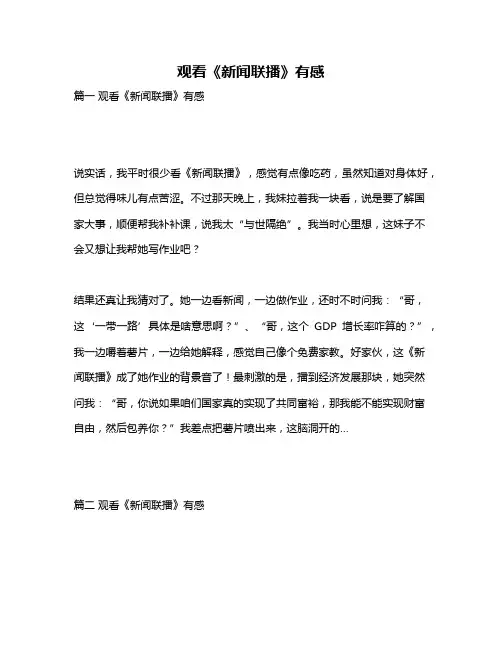 观看《新闻联播》有感

篇一 观看《新闻联播》有感

说实话，我平时很少看《新闻联播》，感觉有点像吃药，虽然知道对身体好，但总觉得味儿有点苦涩。不过那天晚上，我妹拉着我一块看，说是要了解国家大事，顺便帮我补补课，说我太“与世隔绝”。我当时心里想，这妹子不会又想让我帮她写作业吧？

结果还真让我猜对了。她一边看新闻，一边做作业，还时不时问我：“哥，这‘一带一路’具体是啥意思啊？”、“哥，这个 GDP 增长率咋算的？”，我一边嚼着薯片，一边给她解释，感觉自己像个免费家教。好家伙，这《新闻联播》成了她作业的背景音了！最刺激的是，播到经济发展那块，她突然问我：“哥，你说如果咱们国家真的实现了共同富裕，那我能不能实现财富自由，然后包养你？”我差点把薯片喷出来，这脑洞开的...

篇二 观看《新闻联播》有感